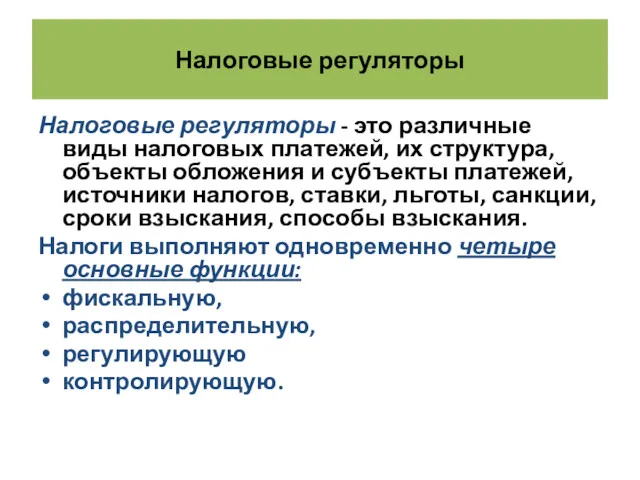 Налоговые регуляторы

Налоговые регуляторы - это различные виды налоговых платежей, их структура, объекты обложения и субъекты платежей, источники налогов, ставки, льготы, санкции, сроки взыскания, способы взыскания.

Налоги выполняют одновременно четыре основные функции:

• фискальную,
• распределительную,
• регулирующую
• контролирующую.